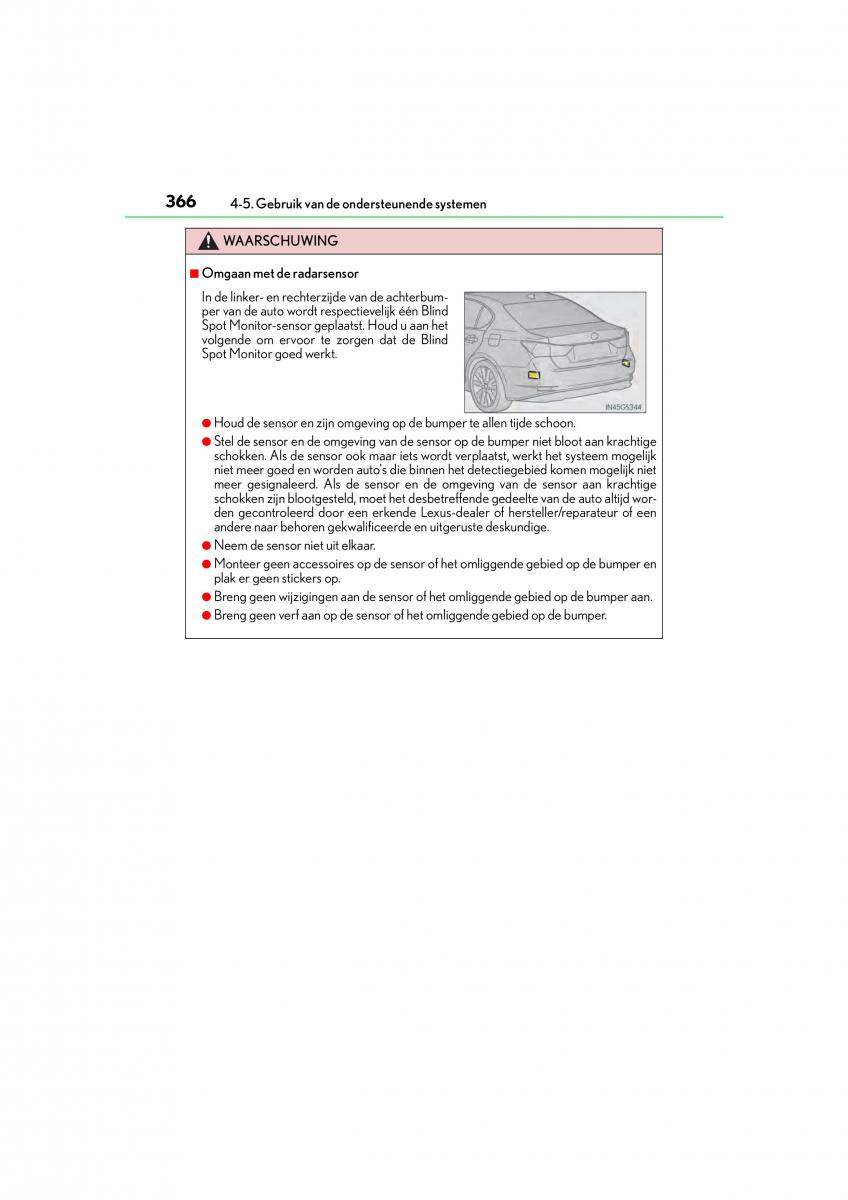 366 4-5. Gebruik van de ondersteunende systemen

WAARSCHUWING

■ Omgaan met de radarsensor

In de linker- en rechterzijde van de achterbumper van de auto wordt respectievelijk één Blind Spot Monitor-sensor geplaatst. Houd u aan het volgende om ervoor te zorgen dat de Blind Spot Monitor goed werkt.

IN45GS344

● Houd de sensor en zijn omgeving op de bumper te allen tijde schoon.

● Stel de sensor en de omgeving van de sensor op de bumper niet bloot aan krachtige schokken. Als de sensor ook maar iets wordt verplaatst, werkt het systeem mogelijk niet meer goed en worden auto's die binnen het detectiegebied komen mogelijk niet meer gesignaleerd. Als de sensor en de omgeving van de sensor aan krachtige schokken zijn blootgesteld, moet het desbetreffende gedeelte van de auto altijd worden gecontroleerd door een erkende Lexus-dealer of hersteller/reparateur of een andere naar behoren gekwalificeerde en uitgeruste deskundige.

● Neem de sensor niet uit elkaar.

● Monteer geen accessoires op de sensor of het omliggende gebied op de bumper en plak er geen stickers op.

● Breng geen wijzigingen aan de sensor of het omliggende gebied op de bumper aan.

● Breng geen verf aan op de sensor of het omliggende gebied op de bumper.